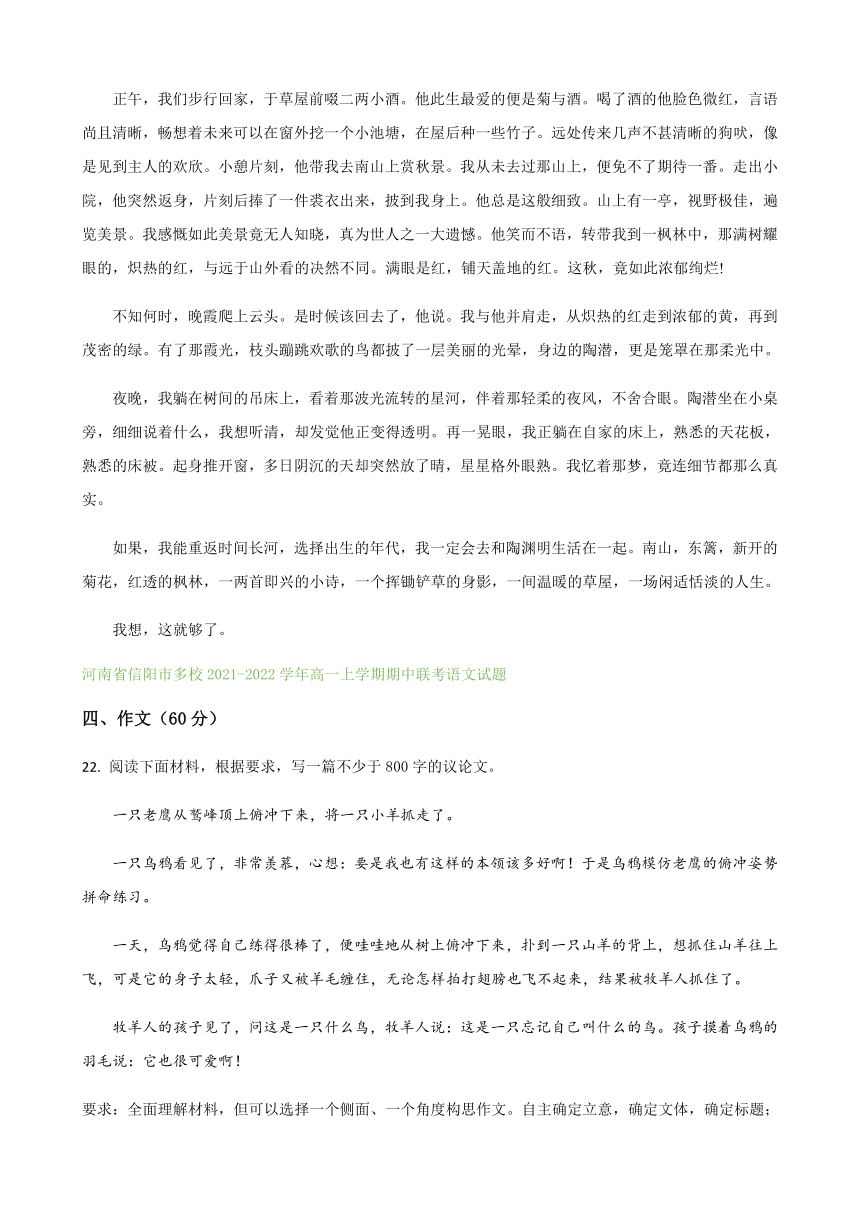 正午，我们步行回家，于草屋前啜二两小酒。他此生最爱的便是菊与酒。喝了酒的他脸色微红，言语尚且清晰，畅想着未来可以在窗外挖一个小池塘，在屋后种一些竹子。远处传来几声不甚清晰的狗吠，像是见到主人的欢欣。小憩片刻，他带我去南山上赏秋景。我从未去过那山上，便免不了期待一番。走出小院，他突然返身，片刻后捧了一件裘衣出来，披到我身上。他总是这般细致。山上有一亭，视野极佳，遍览美景。我感慨如此美景竟无人知晓，真为世人之一大遗憾。他笑而不语，转带我到一枫林中，那满树耀眼的，炽热的红，与远于山外看的决然不同。满眼是红，铺天盖地的红。这秋，竟如此浓郁绚烂!

不知何时，晚霞爬上云头。是时候该回去了，他说。我与他并肩走，从炽热的红走到浓郁的黄，再到茂密的绿。有了那霞光，枝头蹦跳欢歌的鸟都披了一层美丽的光晕，身边的陶潜，更是笼罩在那柔光中。

夜晚，我躺在树间的吊床上，看着那波光流转的星河，伴着那轻柔的夜风，不舍合眼。陶潜坐在小桌旁，细细说着什么，我想听清，却发觉他正变得透明。再一晃眼，我正躺在自家的床上，熟悉的天花板，熟悉的床被。起身推开窗，多日阴沉的天却突然放了晴，星星格外眼熟。我忆着那梦，竟连细节都那么真实。

如果，我能重返时间长河，选择出生的年代，我一定会去和陶渊明生活在一起。南山，东篱，新开的菊花，红透的枫林，一两首即兴的小诗，一个挥锄铲草的身影，一间温暖的草屋，一场闲适恬淡的人生。

我想，这就够了。

河南省信阳市多校 2021-2022 学年高一上学期期中联考语文试题

四、作文（60 分）

22. 阅读下面材料，根据要求，写一篇不少于 800 字的议论文。

一只老鹰从鹫峰顶上俯冲下来，将一只小羊抓走了。

一只乌鸦看见了，非常羡慕，心想：要是我也有这样的本领该多好啊！于是乌鸦模仿老鹰的俯冲姿势拼命练习。

一天，乌鸦觉得自己练得很棒了，便哇哇地从树上俯冲下来，扑到一只山羊的背上，想抓住山羊往上飞，可是它的身子太轻，爪子又被羊毛缠住，无论怎样拍打翅膀也飞不起来，结果被牧羊人抓住了。

牧羊人的孩子见了，问这是一只什么鸟，牧羊人说：这是一只忘记自己叫什么的鸟。孩子摸着乌鸦的羽毛说：它也很可爱啊！

要求：全面理解材料，但可以选择一个侧面、一个角度构思作文。自主确定立意，确定文体，确定标题；